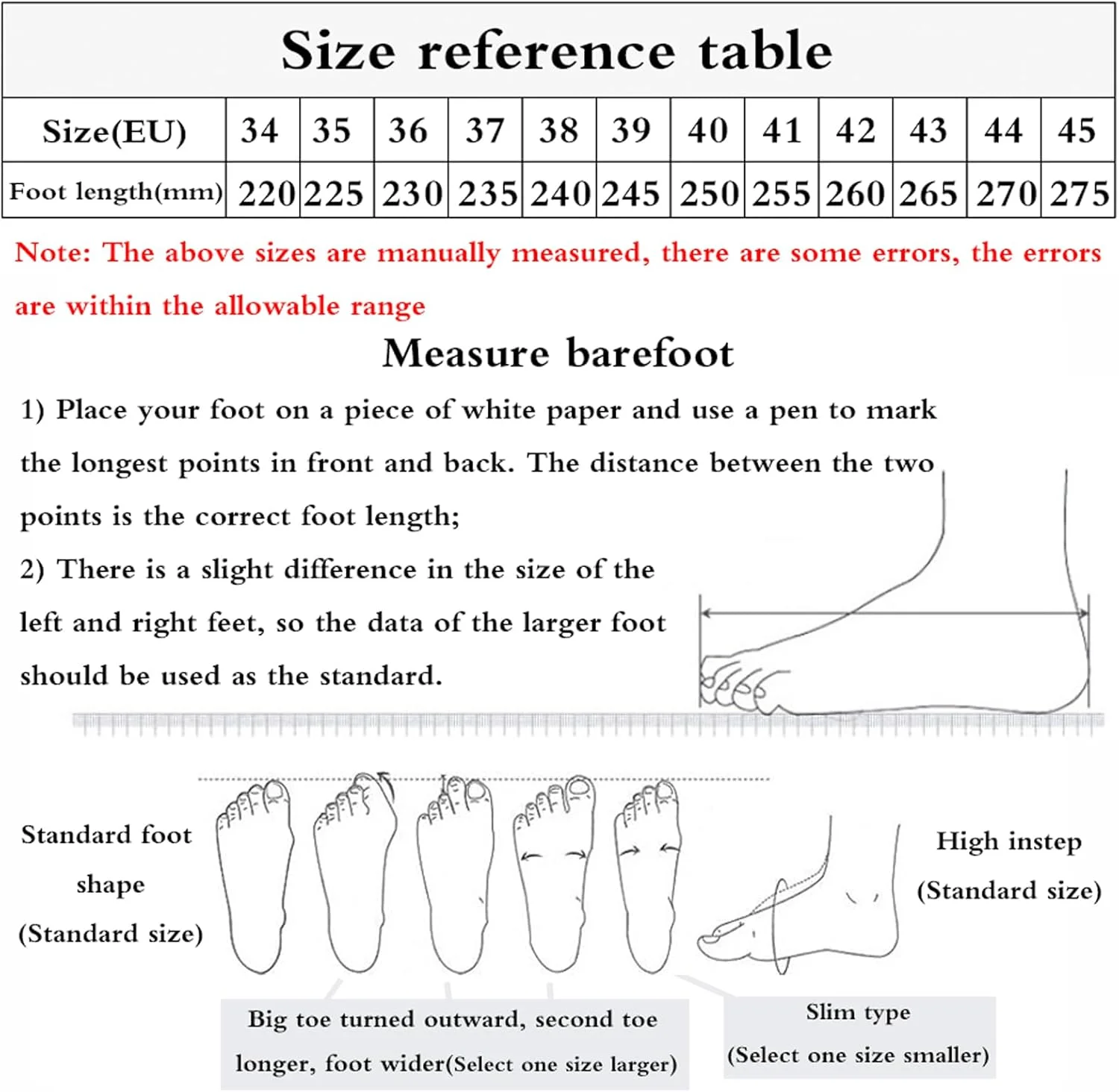 Size reference table

| Size(EU) | 34 | 35 | 36 | 37 | 38 | 39 | 40 | 41 | 42 | 43 | 44 | 45 |
|---|---|---|---|---|---|---|---|---|---|---|---|---|
| Foot length(mm) | 220 | 225 | 230 | 235 | 240 | 245 | 250 | 255 | 260 | 265 | 270 | 275 |

Note: The above sizes are manually measured, there are some errors, the errors are within the allowable range

Measure barefoot

1) Place your foot on a piece of white paper and use a pen to mark the longest points in front and back. The distance between the two points is the correct foot length;

2) There is a slight difference in the size of the left and right feet, so the data of the larger foot should be used as the standard.

Standard foot shape (Standard size)

High instep (Standard size)

Big toe turned outward, second toe longer, foot wider(Select one size larger)

Slim type (Select one size smaller)